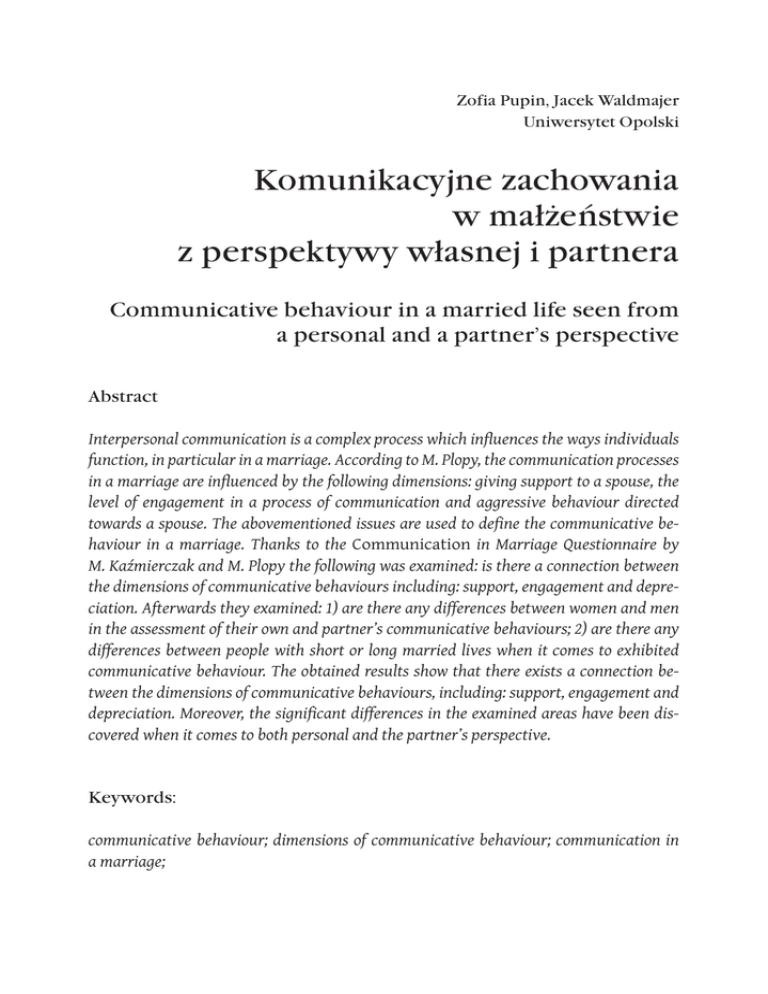 Zofia Pupin, Jacek Waldmajer
Uniwersytet Opolski

Komunikacyjne zachowania w małżeństwie z perspektywy własnej i partnera

Communicative behaviour in a married life seen from a personal and a partner's perspective

Abstract

Interpersonal communication is a complex process which influences the ways individuals function, in particular in a marriage. According to M. Plopy, the communication processes in a marriage are influenced by the following dimensions: giving support to a spouse, the level of engagement in a process of communication and aggressive behaviour directed towards a spouse. The abovementioned issues are used to define the communicative behaviour in a marriage. Thanks to the Communication in Marriage Questionnaire by M. Kaźmierczak and M. Plopy the following was examined: is there a connection between the dimensions of communicative behaviours including: support, engagement and depreciation. Afterwards they examined: 1) are there any differences between women and men in the assessment of their own and partner's communicative behaviours; 2) are there any differences between people with short or long married lives when it comes to exhibited communicative behaviour. The obtained results show that there exists a connection between the dimensions of communicative behaviours, including: support, engagement and depreciation. Moreover, the significant differences in the examined areas have been discovered when it comes to both personal and the partner's perspective.

Keywords:

communicative behaviour; dimensions of communicative behaviour; communication in a marriage;